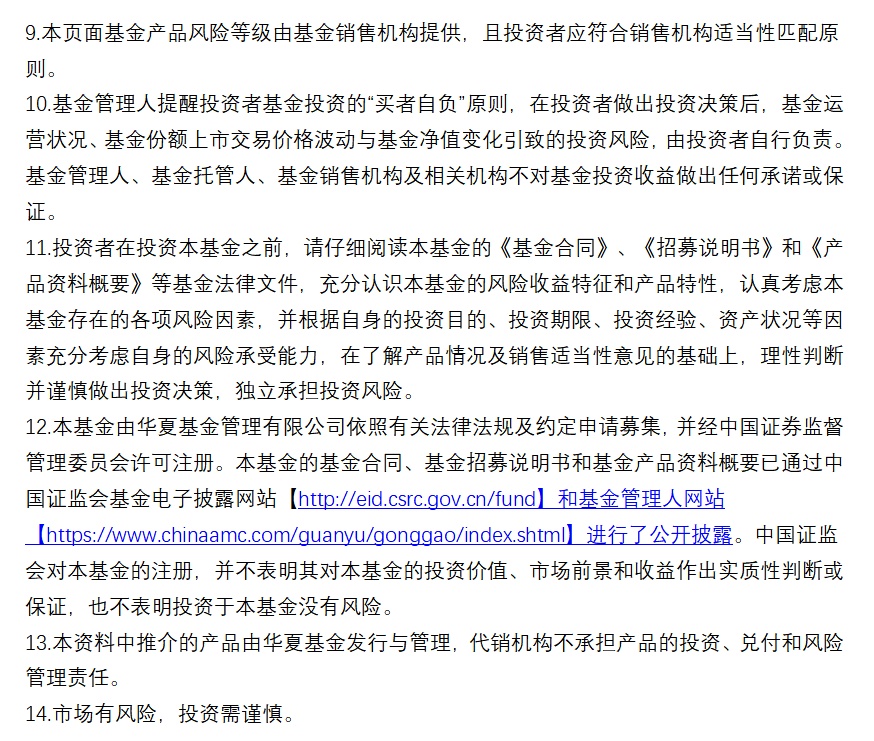 9.本页面基金产品风险等级由基金销售机构提供，且投资者应符合销售机构适当性匹配原则。

10.基金管理人提醒投资者基金投资的“买者自负”原则，在投资者做出投资决策后，基金运营状况、基金份额上市交易价格波动与基金净值变化引致的投资风险，由投资者自行负责。基金管理人、基金托管人、基金销售机构及相关机构不对基金投资收益做出任何承诺或保证。

11.投资者在投资本基金之前，请仔细阅读本基金的《基金合同》、《招募说明书》和《产品资料概要》等基金法律文件，充分认识本基金的风险收益特征和产品特性，认真考虑本基金存在的各项风险因素，并根据自身的投资目的、投资期限、投资经验、资产状况等因素充分考虑自身的风险承受能力，在了解产品情况及销售适当性意见的基础上，理性判断并谨慎做出投资决策，独立承担投资风险。

12.本基金由华夏基金管理有限公司依照有关法律法规及约定申请募集，并经中国证券监督管理委员会许可注册。本基金的基金合同、基金招募说明书和基金产品资料概要已通过中国证监会基金电子披露网站【http://eid.csrc.gov.cn/fund】和基金管理人网站【https://www.chinaamc.com/guanyu/gonggao/index.shtml】进行了公开披露。中国证监会对本基金的注册，并不表明其对本基金的投资价值、市场前景和收益作出实质性判断或保证，也不表明投资于本基金没有风险。

13.本资料中推介的产品由华夏基金发行与管理，代销机构不承担产品的投资、兑付和风险管理责任。

14.市场有风险，投资需谨慎。